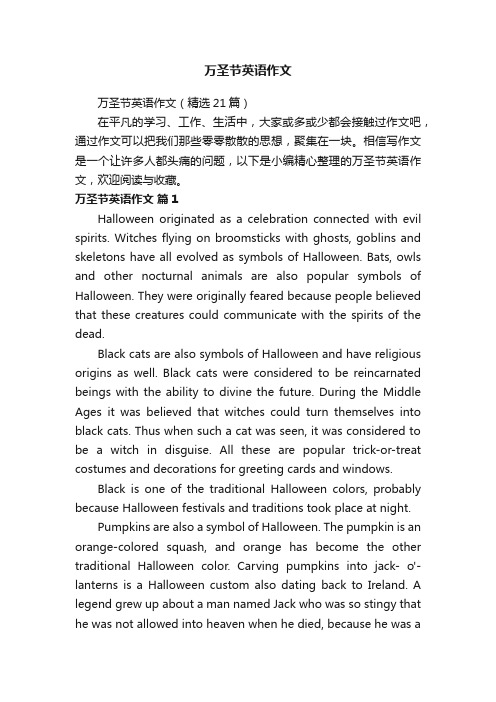 万圣节英语作文

万圣节英语作文（精选21篇）

在平凡的学习、工作、生活中，大家或多或少都会接触过作文吧，通过作文可以把我们那些零零散散的思想，聚集在一块。相信写作文是一个让许多人都头痛的问题，以下是小编精心整理的万圣节英语作文，欢迎阅读与收藏。

万圣节英语作文 篇1

Halloween originated as a celebration connected with evil spirits. Witches flying on broomsticks with ghosts, goblins and skeletons have all evolved as symbols of Halloween. Bats, owls and other nocturnal animals are also popular symbols of Halloween. They were originally feared because people believed that these creatures could communicate with the spirits of the dead.

Black cats are also symbols of Halloween and have religious origins as well. Black cats were considered to be reincarnated beings with the ability to divine the future. During the Middle Ages it was believed that witches could turn themselves into black cats. Thus when such a cat was seen, it was considered to be a witch in disguise. All these are popular trick-or-treat costumes and decorations for greeting cards and windows.

Black is one of the traditional Halloween colors, probably because Halloween festivals and traditions took place at night.

Pumpkins are also a symbol of Halloween. The pumpkin is an orange-colored squash, and orange has become the other traditional Halloween color. Carving pumpkins into jack- o'-lanterns is a Halloween custom also dating back to Ireland. A legend grew up about a man named Jack who was so stingy that he was not allowed into heaven when he died, because he was a